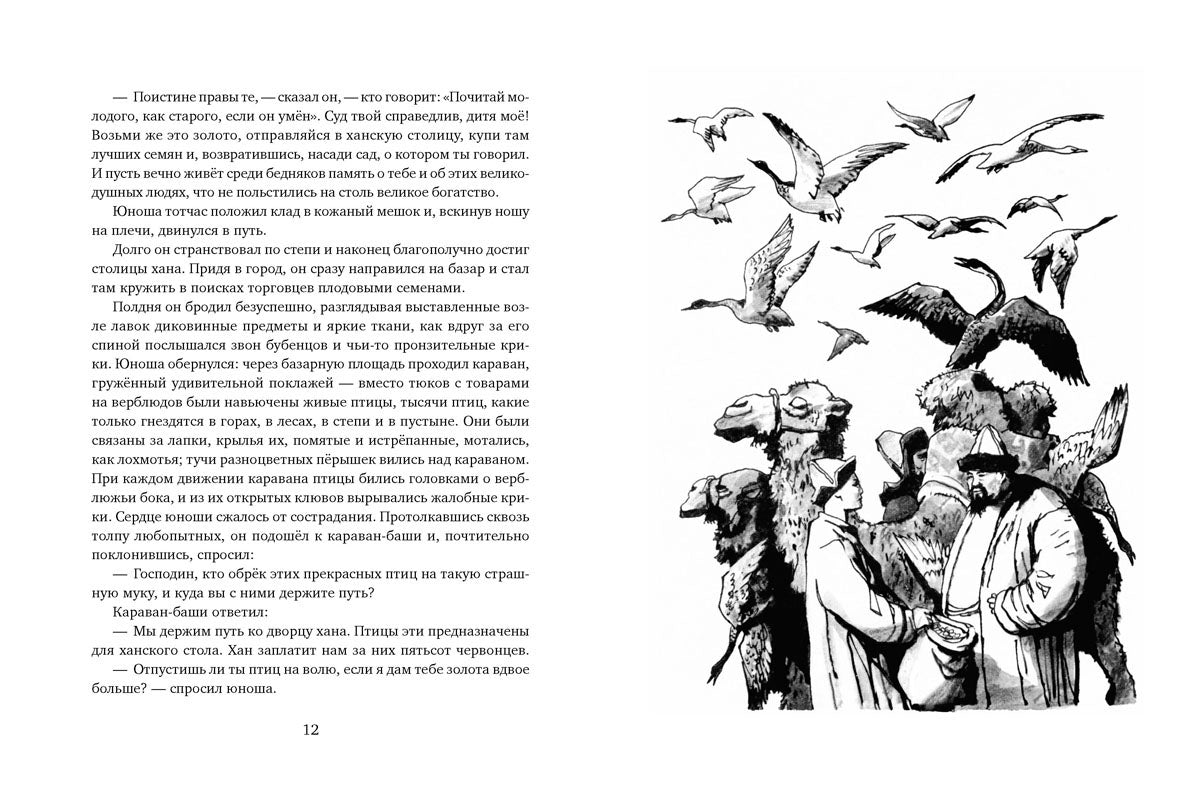 — Поистине правы те, — сказал он, — кто говорит: «Почитай молодого, как старого, если он умён». Суд твой справедлив, дитя моё! Возьми же это золото, отправляйся в ханскую столицу, купи там лучших семян и, возвратившись, насади сад, о котором ты говорил. И пусть вечно живёт среди бедняков память о тебе и об этих великодушных людях, что не польстились на столь великое богатство.

Юноша тотчас положил клад в кожаный мешок и, вскинув ношу на плечи, двинулся в путь.

Долго он странствовал по степи и наконец благополучно достиг столицы хана. Придя в город, он сразу направился на базар и стал там кружить в поисках торговцев плодовыми семенами.

Полдня он бродил безуспешно, разглядывая выставленные возле лавок диковинные предметы и яркие ткани, как вдруг за его спиной послышался звон бубенцов и чьи-то пронзительные крики. Юноша обернулся: через базарную площадь проходил караван, гружённый удивительной поклажей — вместо тюков с товарами на верблюдов были навьючены живые птицы, тысячи птиц, какие только гнездятся в горах, в лесах, в степи и в пустыне. Они были связаны за лапки, крылья их, помятые и истрёпанные, мотались, как лохмотья; тучи разноцветных пёрышек вились над караваном. При каждом движении каравана птицы бились головками о верблюжьи бока, и из их открытых клювов вырывались жалобные крики. Сердце юноши сжалось от сострадания. Протолкавшись сквозь толпу любопытных, он подошёл к караван-баши и, почтительно поклонившись, спросил:

— Господин, кто обрёк этих прекрасных птиц на такую страшную муку, и куда вы с ними держите путь?

Караван-баши ответил:

— Мы держим путь ко дворцу хана. Птицы эти предназначены для ханского стола. Хан заплатит нам за них пятьсот червонцев.

— Отпустишь ли ты птиц на волю, если я дам тебе золота вдвое больше? — спросил юноша.

12